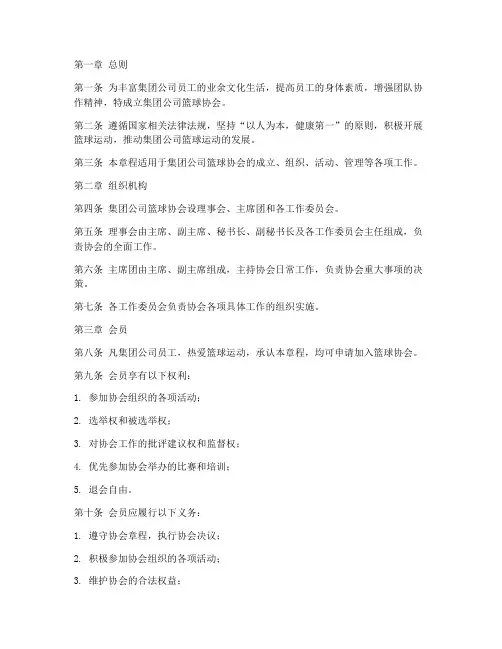 第一章 总则

第一条 为丰富集团公司员工的业余文化生活，提高员工的身体素质，增强团队协作精神，特成立集团公司篮球协会。

第二条 遵循国家相关法律法规，坚持“以人为本，健康第一”的原则，积极开展篮球运动，推动集团公司篮球运动的发展。

第三条 本章程适用于集团公司篮球协会的成立、组织、活动、管理等各项工作。

第二章 组织机构

第四条 集团公司篮球协会设理事会、主席团和各工作委员会。

第五条 理事会由主席、副主席、秘书长、副秘书长及各工作委员会主任组成，负责协会的全面工作。

第六条 主席团由主席、副主席组成，主持协会日常工作，负责协会重大事项的决策。

第七条 各工作委员会负责协会各项具体工作的组织实施。

第三章 会员

第八条 凡集团公司员工，热爱篮球运动，承认本章程，均可申请加入篮球协会。

第九条 会员享有以下权利：

1. 参加协会组织的各项活动；

2. 选举权和被选举权；

3. 对协会工作的批评建议权和监督权；

4. 优先参加协会举办的比赛和培训；

5. 退会自由。

第十条 会员应履行以下义务：

1. 遵守协会章程，执行协会决议；

2. 积极参加协会组织的各项活动；

3. 维护协会的合法权益；